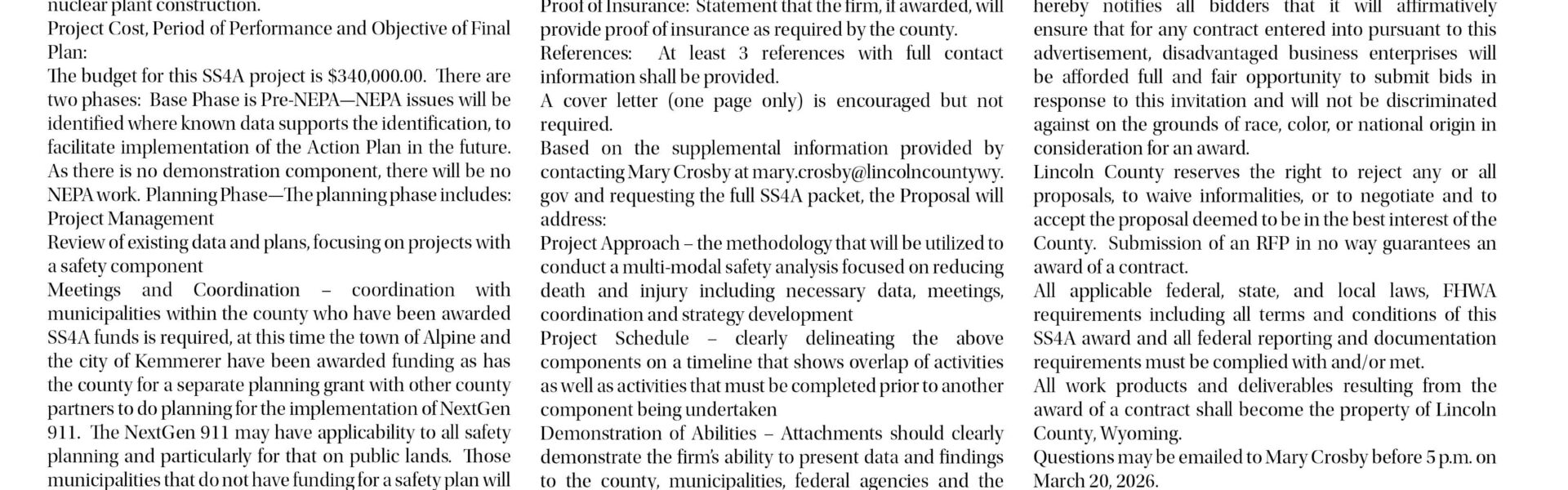 nuclear plant construction.
Project Cost, Period of Performance and Objective of Final Plan:
The budget for this SS4A project is $340,000.00. There are two phases: Base Phase is Pre-NEPA—NEPA issues will be identified where known data supports the identification, to facilitate implementation of the Action Plan in the future. As there is no demonstration component, there will be no NEPA work. Planning Phase—The planning phase includes:
Project Management
Review of existing data and plans, focusing on projects with a safety component
Meetings and Coordination – coordination with municipalities within the county who have been awarded SS4A funds is required, at this time the town of Alpine and the city of Kemmerer have been awarded funding as has the county for a separate planning grant with other county partners to do planning for the implementation of NextGen 911. The NextGen 911 may have applicability to all safety planning and particularly for that on public lands. Those municipalities that do not have funding for a safety plan will

Proof of Insurance: Statement that the firm, if awarded, will provide proof of insurance as required by the county.
References: At least 3 references with full contact information shall be provided.
A cover letter (one page only) is encouraged but not required.
Based on the supplemental information provided by contacting Mary Crosby at mary.crosby@lincolncountywy.gov and requesting the full SS4A packet, the Proposal will address:
Project Approach – the methodology that will be utilized to conduct a multi-modal safety analysis focused on reducing death and injury including necessary data, meetings, coordination and strategy development
Project Schedule – clearly delineating the above components on a timeline that shows overlap of activities as well as activities that must be completed prior to another component being undertaken
Demonstration of Abilities – Attachments should clearly demonstrate the firm's ability to present data and findings to the county, municipalities, federal agencies and the

hereby notifies all bidders that it will affirmatively ensure that for any contract entered into pursuant to this advertisement, disadvantaged business enterprises will be afforded full and fair opportunity to submit bids in response to this invitation and will not be discriminated against on the grounds of race, color, or national origin in consideration for an award.
Lincoln County reserves the right to reject any or all proposals, to waive informalities, or to negotiate and to accept the proposal deemed to be in the best interest of the County. Submission of an RFP in no way guarantees an award of a contract.
All applicable federal, state, and local laws, FHWA requirements including all terms and conditions of this SS4A award and all federal reporting and documentation requirements must be complied with and/or met.
All work products and deliverables resulting from the award of a contract shall become the property of Lincoln County, Wyoming.
Questions may be emailed to Mary Crosby before 5 p.m. on March 20, 2026.